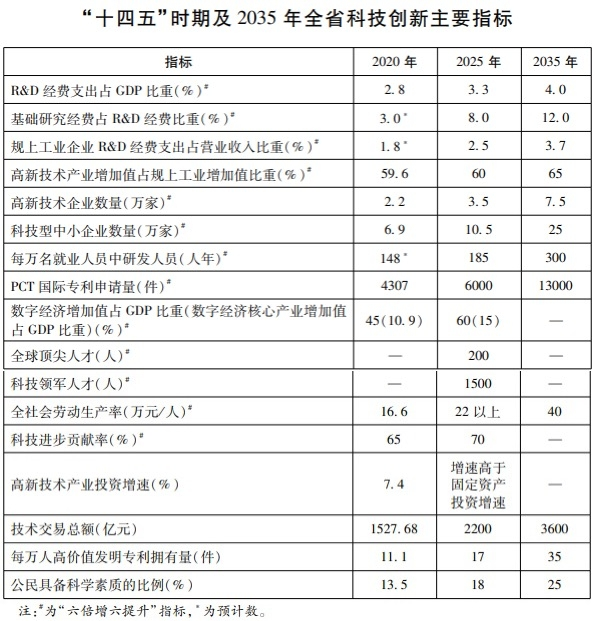 “十四五”时期及 2035 年全省科技创新主要指标

| 指标 | 2020 年 | 2025 年 | 2035 年 |
|---|---|---|---|
| R&D 经费支出占 GDP 比重(%)$^{\#}$ | 2.8 | 3.3 | 4.0 |
| 基础研究经费占 R&D 经费比重(%)$^{\#}$ | 3.0$^{*}$ | 8.0 | 12.0 |
| 规上工业企业 R&D 经费支出占营业收入比重(%)$^{\#}$ | 1.8$^{*}$ | 2.5 | 3.7 |
| 高新技术产业增加值占规上工业增加值比重(%)$^{\#}$ | 59.6 | 60 | 65 |
| 高新技术企业数量(万家)$^{\#}$ | 2.2 | 3.5 | 7.5 |
| 科技型中小企业数量(万家)$^{\#}$ | 6.9 | 10.5 | 25 |
| 每万名就业人员中研发人员(人年)$^{\#}$ | 148$^{*}$ | 185 | 300 |
| PCT 国际专利申请量(件)$^{\#}$ | 4307 | 6000 | 13000 |
| 数字经济增加值占 GDP 比重(数字经济核心产业增加值占 GDP 比重)(%)$^{\#}$ | 45(10.9) | 60(15) | — |
| 全球顶尖人才(人)$^{\#}$ | — | 200 | — |
| 科技领军人才(人)$^{\#}$ | — | 1500 | — |
| 全社会劳动生产率(万元/人)$^{\#}$ | 16.6 | 22 以上 | 40 |
| 科技进步贡献率(%)$^{\#}$ | 65 | 70 | — |
| 高新技术产业投资增速(%) | 7.4 | 增速高于固定资产投资增速 | — |
| 技术交易总额(亿元) | 1527.68 | 2200 | 3600 |
| 每万人高价值发明专利拥有量(件) | 11.1 | 17 | 35 |
| 公民具备科学素质的比例(%) | 13.5 | 18 | 25 |

注:$^{\#}$为“六倍增六提升”指标,$^{*}$为预计数。